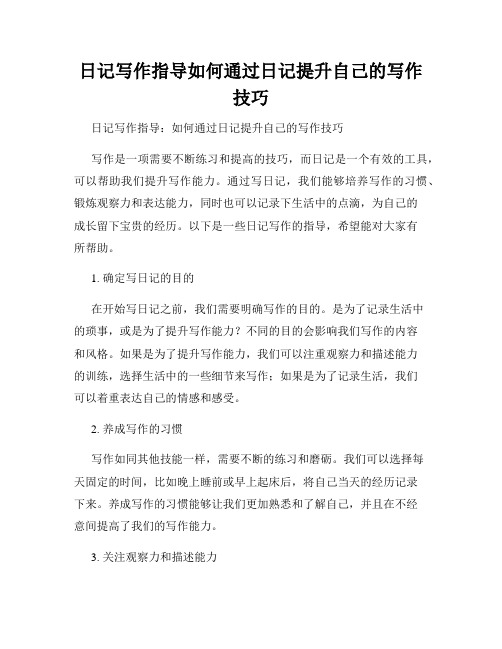 日记写作指导如何通过日记提升自己的写作技巧

日记写作指导：如何通过日记提升自己的写作技巧

写作是一项需要不断练习和提高的技巧，而日记是一个有效的工具，可以帮助我们提升写作能力。通过写日记，我们能够培养写作的习惯、锻炼观察力和表达能力，同时也可以记录下生活中的点滴，为自己的成长留下宝贵的经历。以下是一些日记写作的指导，希望能对大家有所帮助。

1. 确定写日记的目的

在开始写日记之前，我们需要明确写作的目的。是为了记录生活中的琐事，或是为了提升写作能力？不同的目的会影响我们写作的内容和风格。如果是为了提升写作能力，我们可以注重观察力和描述能力的训练，选择生活中的一些细节来写作；如果是为了记录生活，我们可以着重表达自己的情感和感受。

2. 养成写作的习惯

写作如同其他技能一样，需要不断的练习和磨砺。我们可以选择每天固定的时间，比如晚上睡前或早上起床后，将自己当天的经历记录下来。养成写作的习惯能够让我们更加熟悉和了解自己，并且在不经意间提高了我们的写作能力。

3. 关注观察力和描述能力